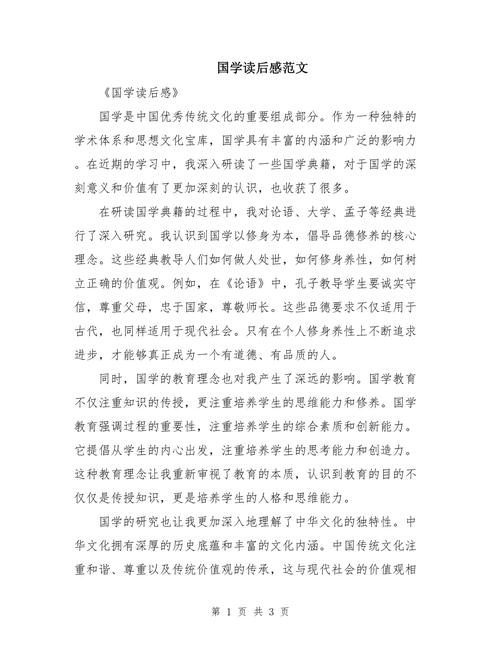 国学读后感范文

《国学读后感》

国学是中国优秀传统文化的重要组成部分。作为一种独特的学术体系和思想文化宝库，国学具有丰富的内涵和广泛的影响力。在近期的学习中，我深入研读了一些国学典籍，对于国学的深刻意义和价值有了更加深刻的认识，也收获了很多。

在研读国学典籍的过程中，我对论语、大学、孟子等经典进行了深入研究。我认识到国学以修身为本，倡导品德修养的核心理念。这些经典教导人们如何做人处世，如何修身养性，如何树立正确的价值观。例如，在《论语》中，孔子教导学生要诚实守信，尊重父母，忠于国家，尊敬师长。这些品德要求不仅适用于古代，也同样适用于现代社会。只有在个人修身养性上不断追求进步，才能够真正成为一个有道德、有品质的人。

同时，国学的教育理念也对我产生了深远的影响。国学教育不仅注重知识的传授，更注重培养学生的思维能力和修养。国学教育强调过程的重要性，注重培养学生的综合素质和创新能力。它提倡从学生的内心出发，注重培养学生的思考能力和创造力。这种教育理念让我重新审视了教育的本质，认识到教育的目的不仅仅是传授知识，更是培养学生的人格和思维能力。

国学的研究也让我更加深入地理解了中华文化的独特性。中华文化拥有深厚的历史底蕴和丰富的文化内涵。中国传统文化注重和谐、尊重以及传统价值观的传承，这与现代社会的价值观相

第 1 页 共 3 页